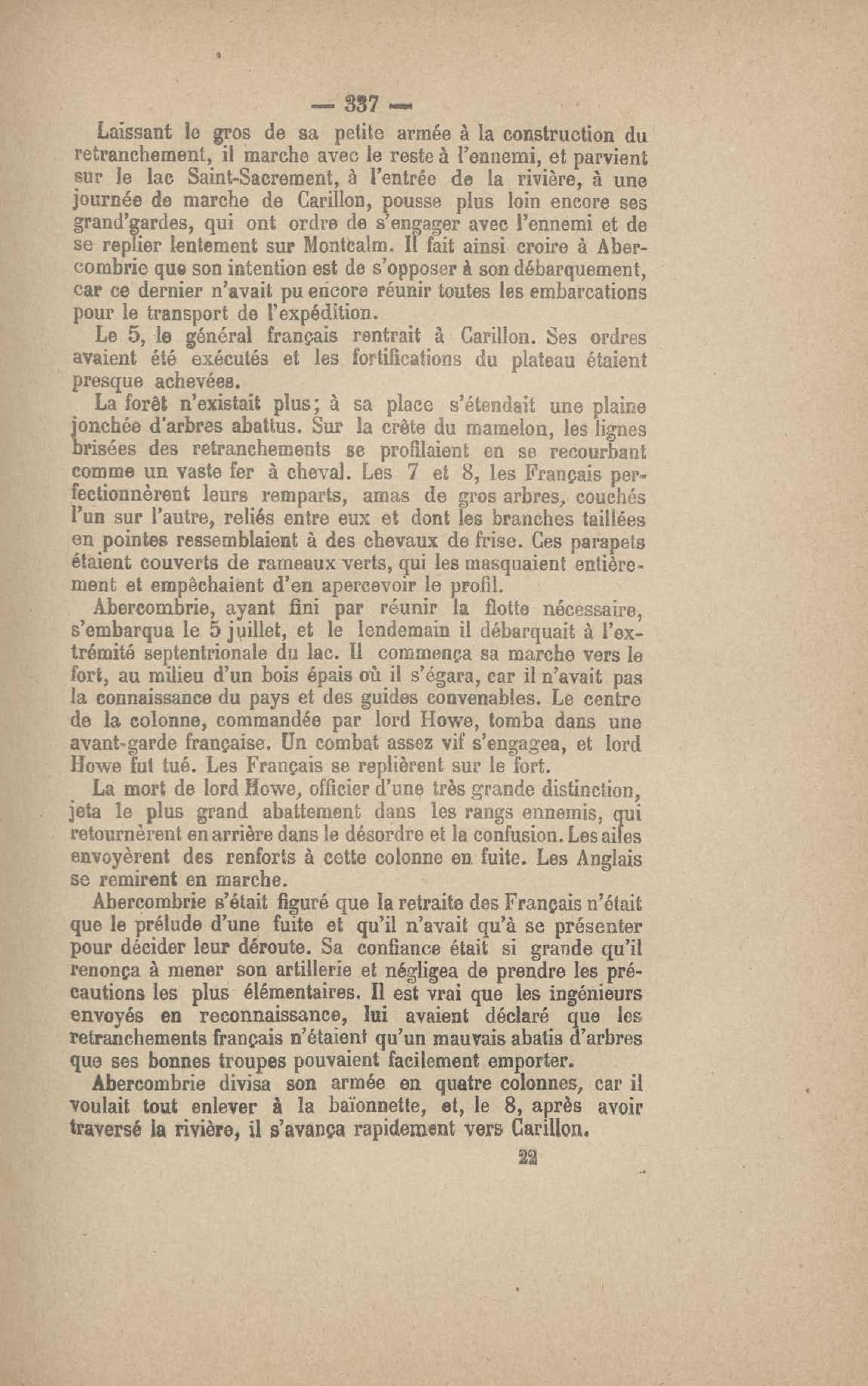 — 337 —

Laissant le gros de sa petite armée à la construction du retranchement, il marche avec le reste à l'ennemi, et parvient sur le lac Saint-Sacrement, à l'entrée de la rivière, à une journée de marche de Carillon, pousse plus loin encore ses grand'gardes, qui ont ordre de s'engager avec l'ennemi et de se replier lentement sur Montcalm. Il fait ainsi croire à Abercombrie que son intention est de s'opposer à son débarquement, car ce dernier n'avait pu encore réunir toutes les embarcations pour le transport de l'expédition.

Le 5, le général français rentrait à Carillon. Ses ordres avaient été exécutés et les fortifications du plateau étaient presque achevées.

La forêt n'existait plus; à sa place s'étendait une plaine jonchée d'arbres abattus. Sur la crête du mamelon, les lignes brisées des retranchements se profilaient en se recourbant comme un vaste fer à cheval. Les 7 et 8, les Français perfectionnèrent leurs remparts, amas de gros arbres, couchés l'un sur l'autre, reliés entre eux et dont les branches taillées en pointes ressemblaient à des chevaux de frise. Ces parapets étaient couverts de rameaux verts, qui les masquaient entièrement et empêchaient d'en apercevoir le profil.

Abercombrie, ayant fini par réunir la flotte nécessaire, s'embarqua le 5 juillet, et le lendemain il débarquait à l'extrémité septentrionale du lac. Il commença sa marche vers le fort, au milieu d'un bois épais où il s'égara, car il n'avait pas la connaissance du pays et des guides convenables. Le centre de la colonne, commandée par lord Howe, tomba dans une avant-garde française. Un combat assez vif s'engagea, et lord Howe fut tué. Les Français se replièrent sur le fort.

La mort de lord Howe, officier d'une très grande distinction, jeta le plus grand abattement dans les rangs ennemis, qui retournèrent en arrière dans le désordre et la confusion. Les ailes envoyèrent des renforts à cette colonne en fuite. Les Anglais se remirent en marche.

Abercombrie s'était figuré que la retraite des Français n'était que le prélude d'une fuite et qu'il n'avait qu'à se présenter pour décider leur déroute. Sa confiance était si grande qu'il renonça à mener son artillerie et négligea de prendre les précautions les plus élémentaires. Il est vrai que les ingénieurs envoyés en reconnaissance, lui avaient déclaré que les retranchements français n'étaient qu'un mauvais abatis d'arbres que ses bonnes troupes pouvaient facilement emporter.

Abercombrie divisa son armée en quatre colonnes, car il voulait tout enlever à la baïonnette, et, le 8, après avoir traversé la rivière, il s'avança rapidement vers Carillon.

22